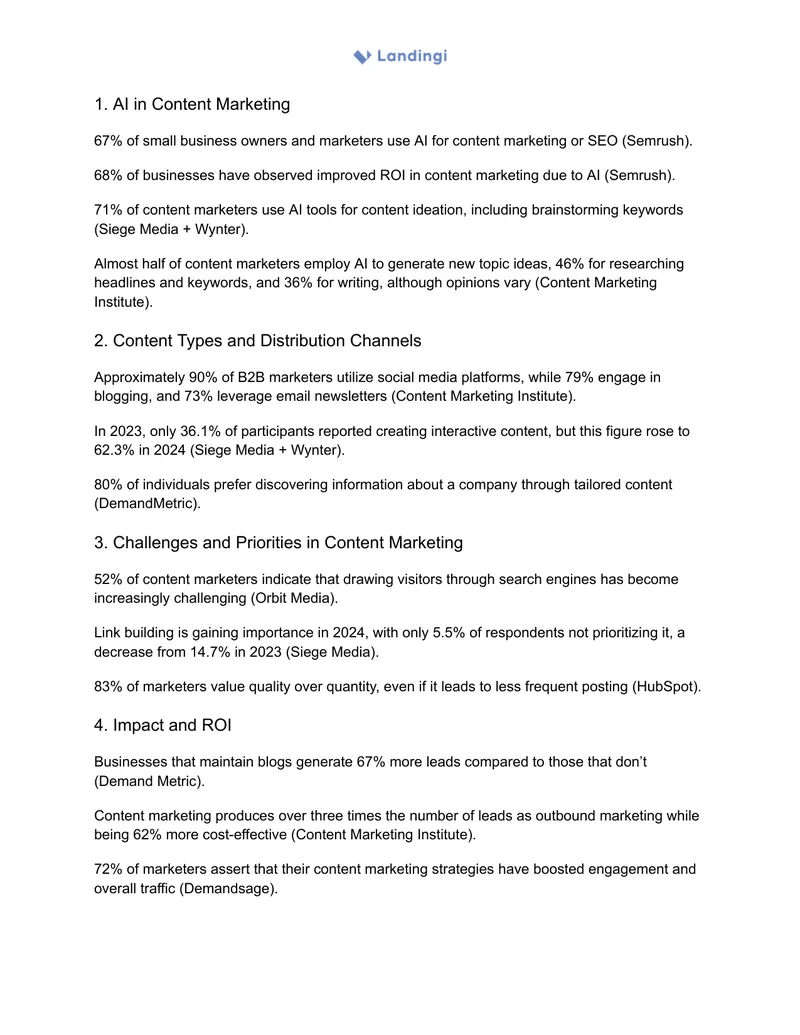 Landingi

1. AI in Content Marketing

67% of small business owners and marketers use AI for content marketing or SEO (Semrush).

68% of businesses have observed improved ROI in content marketing due to AI (Semrush).

71% of content marketers use AI tools for content ideation, including brainstorming keywords (Siege Media + Wynter).

Almost half of content marketers employ AI to generate new topic ideas, 46% for researching headlines and keywords, and 36% for writing, although opinions vary (Content Marketing Institute).

2. Content Types and Distribution Channels

Approximately 90% of B2B marketers utilize social media platforms, while 79% engage in blogging, and 73% leverage email newsletters (Content Marketing Institute).

In 2023, only 36.1% of participants reported creating interactive content, but this figure rose to 62.3% in 2024 (Siege Media + Wynter).

80% of individuals prefer discovering information about a company through tailored content (DemandMetric).

3. Challenges and Priorities in Content Marketing

52% of content marketers indicate that drawing visitors through search engines has become increasingly challenging (Orbit Media).

Link building is gaining importance in 2024, with only 5.5% of respondents not prioritizing it, a decrease from 14.7% in 2023 (Siege Media).

83% of marketers value quality over quantity, even if it leads to less frequent posting (HubSpot).

4. Impact and ROI

Businesses that maintain blogs generate 67% more leads compared to those that don't (Demand Metric).

Content marketing produces over three times the number of leads as outbound marketing while being 62% more cost-effective (Content Marketing Institute).

72% of marketers assert that their content marketing strategies have boosted engagement and overall traffic (Demandsage).